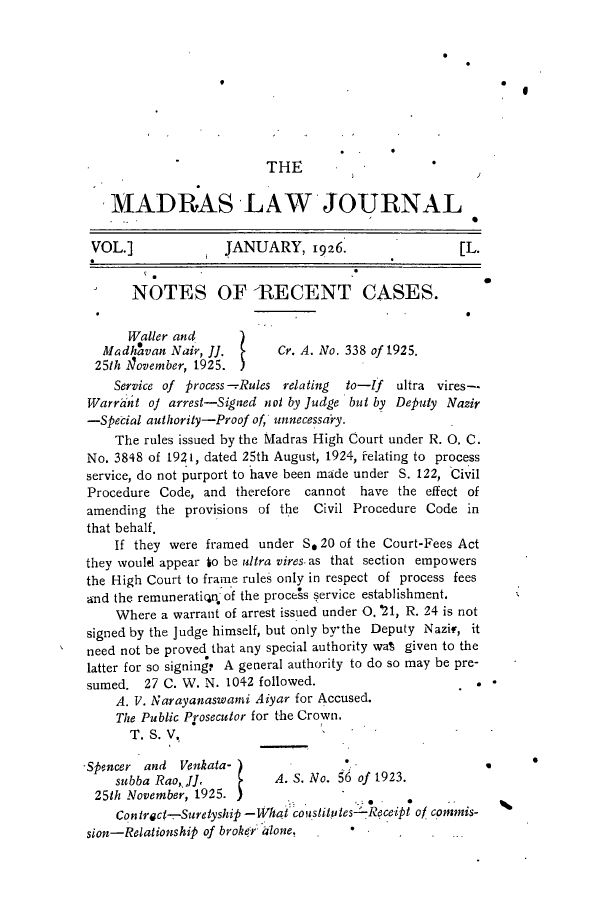 THE

MADRAS LAW JOURNAL

VOL.] JANUARY, 1926. [L.

NOTES OF RECENT CASES.

Waller and Madhavan Nair, JJ. 25th November, 1925. Cr. A. No. 338 of 1925.

Service of process—Rules relating to—If ultra vires—Warrant of arrest—Signed not by Judge but by Deputy Nazir—Special authority—Proof of, unnecessary.

The rules issued by the Madras High Court under R. O. C. No. 3848 of 1921, dated 25th August, 1924, relating to process service, do not purport to have been made under S. 122, Civil Procedure Code, and therefore cannot have the effect of amending the provisions of the Civil Procedure Code in that behalf.

If they were framed under S. 20 of the Court-Fees Act they would appear to be ultra vires as that section empowers the High Court to frame rules only in respect of process fees and the remuneration of the process service establishment.

Where a warrant of arrest issued under O. 21, R. 24 is not signed by the Judge himself, but only by the Deputy Nazir, it need not be proved that any special authority was given to the latter for so signing. A general authority to do so may be presumed. 27 C. W. N. 1042 followed.

A. V. Narayanaswami Aiyar for Accused.
The Public Prosecutor for the Crown.
T. S. V.

Spencer and Venkatasubba Rao, JJ. 25th November, 1925. A. S. No. 56 of 1923.

Contract—Suretyship—What constitutes—Receipt of commission—Relationship of broker alone.